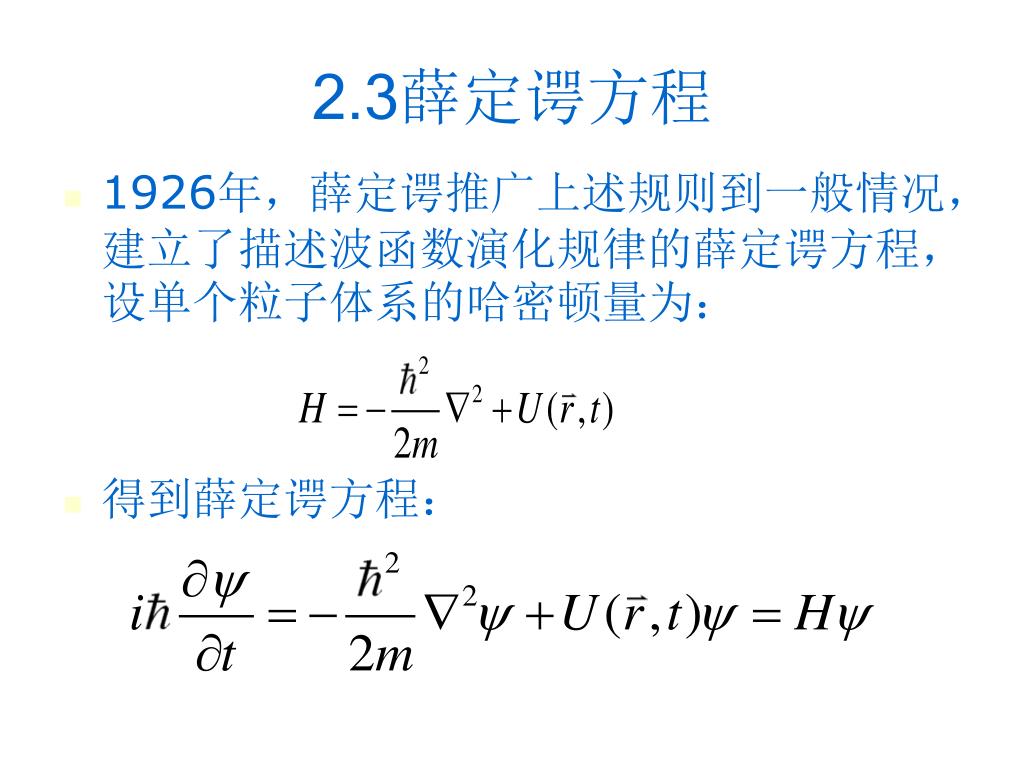 2.3薛定谔方程

1926年，薛定谔推广上述规则到一般情况，建立了描述波函数演化规律的薛定谔方程，设单个粒子体系的哈密顿量为：

$H = -\frac{\hbar^2}{2m}\nabla^2 + U(\vec{r},t)$

得到薛定谔方程：

$i\hbar\frac{\partial\psi}{\partial t} = -\frac{\hbar^2}{2m}\nabla^2\psi + U(\vec{r},t)\psi = H\psi$